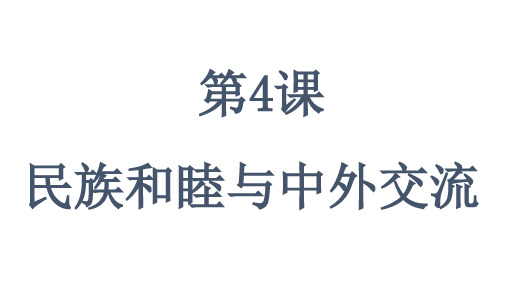 第4课

民族和睦与中外交流